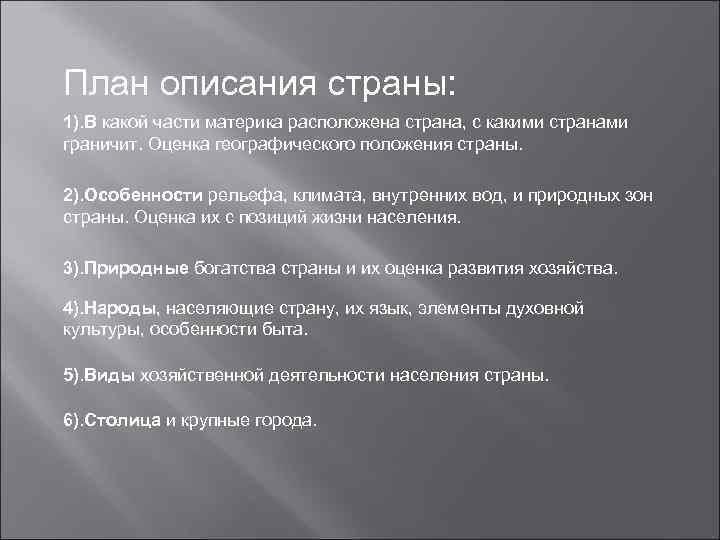 План описания страны:

1).В какой части материка расположена страна, с какими странами граничит. Оценка географического положения страны.

2).Особенности рельефа, климата, внутренних вод, и природных зон страны. Оценка их с позиций жизни населения.

3).Природные богатства страны и их оценка развития хозяйства.

4).Народы, населяющие страну, их язык, элементы духовной культуры, особенности быта.

5).Виды хозяйственной деятельности населения страны.

6).Столица и крупные города.